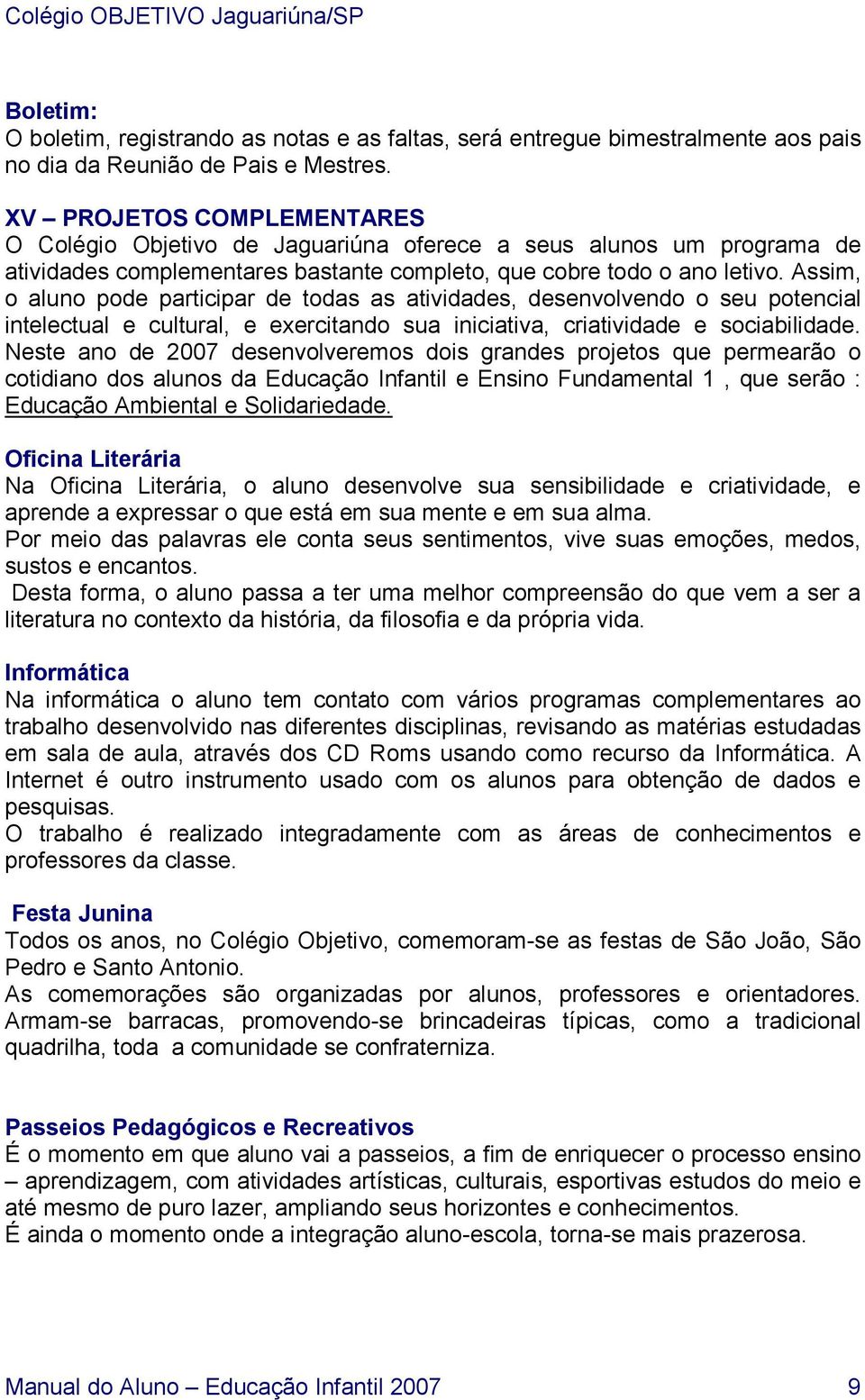 Colégio OBJETIVO Jaguariúna/SP

Boletim:
O boletim, registrando as notas e as faltas, será entregue bimestralmente aos pais no dia da Reunião de Pais e Mestres.

XV – PROJETOS COMPLEMENTARES
O Colégio Objetivo de Jaguariúna oferece a seus alunos um programa de atividades complementares bastante completo, que cobre todo o ano letivo. Assim, o aluno pode participar de todas as atividades, desenvolvendo o seu potencial intelectual e cultural, e exercitando sua iniciativa, criatividade e sociabilidade. Neste ano de 2007 desenvolveremos dois grandes projetos que permearão o cotidiano dos alunos da Educação Infantil e Ensino Fundamental 1 , que serão : Educação Ambiental e Solidariedade.

Oficina Literária
Na Oficina Literária, o aluno desenvolve sua sensibilidade e criatividade, e aprende a expressar o que está em sua mente e em sua alma.
Por meio das palavras ele conta seus sentimentos, vive suas emoções, medos, sustos e encantos.
Desta forma, o aluno passa a ter uma melhor compreensão do que vem a ser a literatura no contexto da história, da filosofia e da própria vida.

Informática
Na informática o aluno tem contato com vários programas complementares ao trabalho desenvolvido nas diferentes disciplinas, revisando as matérias estudadas em sala de aula, através dos CD Roms usando como recurso da Informática. A Internet é outro instrumento usado com os alunos para obtenção de dados e pesquisas.
O trabalho é realizado integradamente com as áreas de conhecimentos e professores da classe.

Festa Junina
Todos os anos, no Colégio Objetivo, comemoram-se as festas de São João, São Pedro e Santo Antonio.
As comemorações são organizadas por alunos, professores e orientadores. Armam-se barracas, promovendo-se brincadeiras típicas, como a tradicional quadrilha, toda a comunidade se confraterniza.

Passeios Pedagógicos e Recreativos
É o momento em que aluno vai a passeios, a fim de enriquecer o processo ensino – aprendizagem, com atividades artísticas, culturais, esportivas estudos do meio e até mesmo de puro lazer, ampliando seus horizontes e conhecimentos.
É ainda o momento onde a integração aluno-escola, torna-se mais prazerosa.

Manual do Aluno – Educação Infantil 2007 9